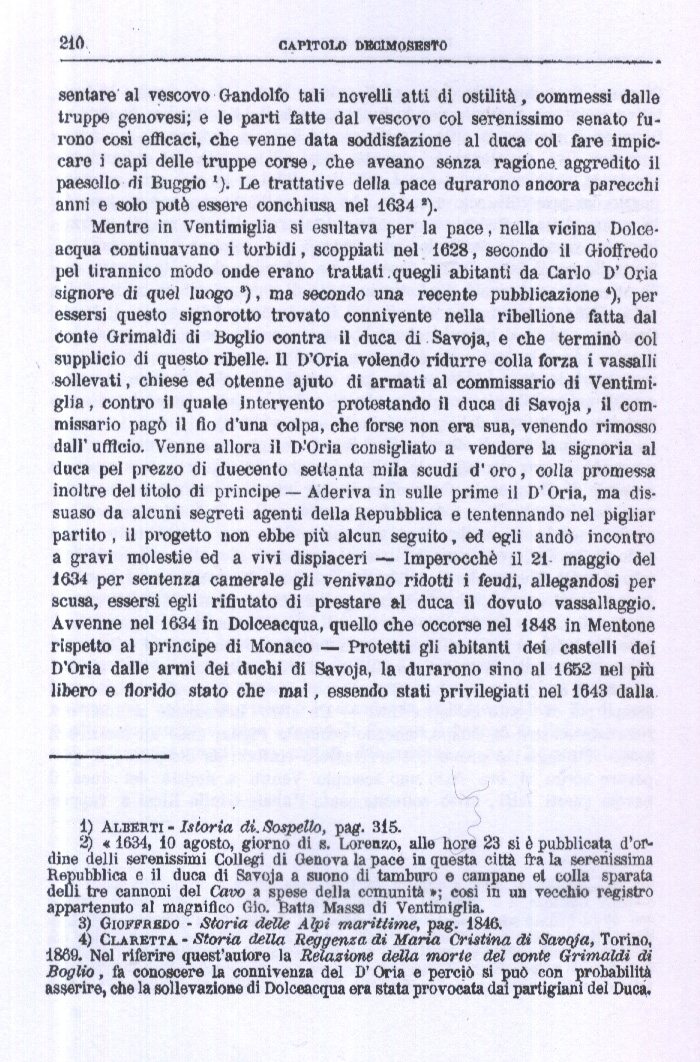 210 CAPITOLO DECIMOSESTO

sentare al vescovo Gandolfo tali novelli atti di ostilità, commessi dalle truppe genovesi; e le parti fatte dal vescovo col serenissimo senato furono così efficaci, che venne data soddisfazione al duca col fare impiccare i capi delle truppe corse, che aveano senza ragione aggredito il paesello di Buggio $^1$). Le trattative della pace durarono ancora parecchi anni e solo potè essere conchiusa nel 1634 $^2$).

Mentre in Ventimiglia si esultava per la pace, nella vicina Dolceacqua continuavano i torbidi, scoppiati nel 1628, secondo il Gioffredo pel tirannico modo onde erano trattati quegli abitanti da Carlo D'Oria signore di quel luogo $^3$), ma secondo una recente pubblicazione $^4$), per essersi questo signorotto trovato connivente nella ribellione fatta dal conte Grimaldi di Boglio contra il duca di Savoja, e che terminò col supplicio di questo ribelle. Il D'Oria volendo ridurre colla forza i vassalli sollevati, chiese ed ottenne ajuto di armati al commissario di Ventimiglia, contro il quale intervento protestando il duca di Savoja, il commissario pagò il fio d'una colpa, che forse non era sua, venendo rimosso dall'ufficio. Venne allora il D'Oria consigliato a vendere la signoria al duca pel prezzo di duecento settanta mila scudi d'oro, colla promessa inoltre del titolo di principe — Aderiva in sulle prime il D'Oria, ma dissuaso da alcuni segreti agenti della Repubblica e tentennando nel pigliar partito, il progetto non ebbe più alcun seguito, ed egli andò incontro a gravi molestie ed a vivi dispiaceri — Imperocchè il 21 maggio del 1634 per sentenza camerale gli venivano ridotti i feudi, allegandosi per scusa, essersi egli rifiutato di prestare al duca il dovuto vassallaggio. Avvenne nel 1634 in Dolceacqua, quello che occorse nel 1848 in Mentone rispetto al principe di Monaco — Protetti gli abitanti dei castelli dei D'Oria dalle armi dei duchi di Savoja, la durarono sino al 1652 nel più libero e florido stato che mai, essendo stati privilegiati nel 1643 dalla

1) ALBERTI - Istoria di Sospello, pag. 315.
2) « 1634, 10 agosto, giorno di s. Lorenzo, alle hore 23 si è pubblicata d'ordine delli serenissimi Collegi di Genova la pace in questa città fra la serenissima Repubblica e il duca di Savoja a suono di tamburo e campane et colla sparata delli tre cannoni del Cavo a spese della comunità »; così in un vecchio registro appartenuto al magnifico Gio. Batta Massa di Ventimiglia.
3) GIOFFREDO - Storia delle Alpi marittime, pag. 1846.
4) CLARETTA - Storia della Reggenza di Maria Cristina di Savoja, Torino, 1869. Nel riferire quest'autore la Relazione della morte del conte Grimaldi di Boglio, fa conoscere la connivenza del D'Oria e perciò si può con probabilità asserire, che la sollevazione di Dolceacqua era stata provocata dai partigiani del Duca.